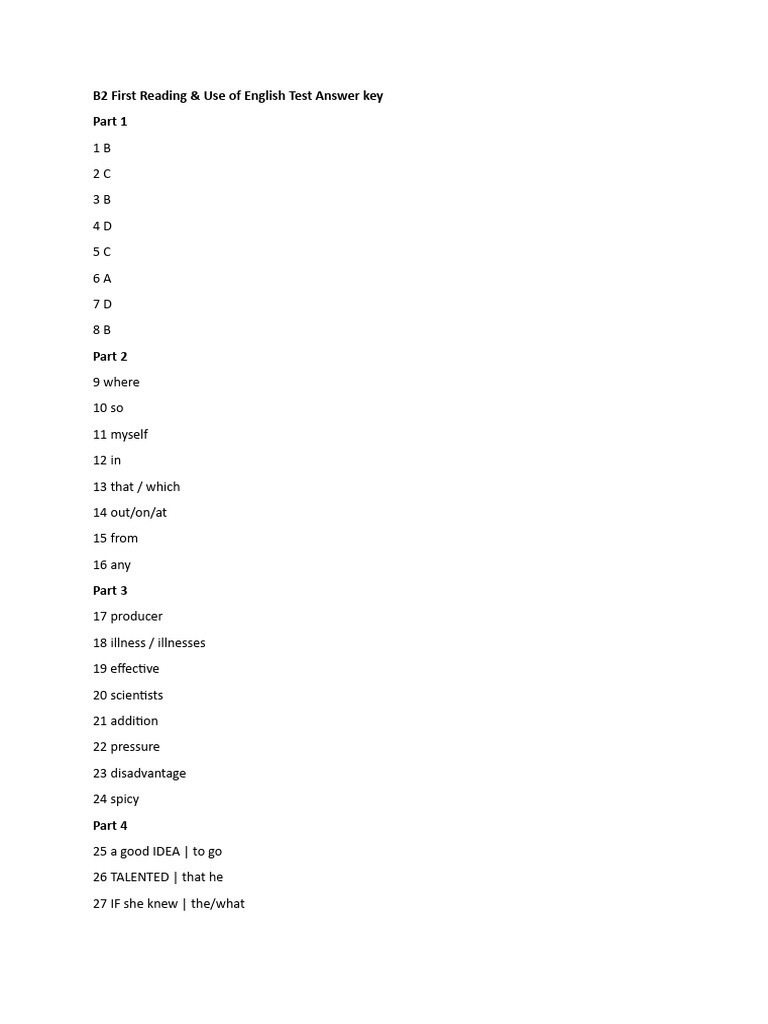 B2 First Reading & Use of English Test Answer key

Part 1

1 B

2 C

3 B

4 D

5 C

6 A

7 D

8 B

Part 2

9 where

10 so

11 myself

12 in

13 that / which

14 out/on/at

15 from

16 any

Part 3

17 producer

18 illness / illnesses

19 effective

20 scientists

21 addition

22 pressure

23 disadvantage

24 spicy

Part 4

25 a good IDEA | to go

26 TALENTED | that he

27 IF she knew | the/what